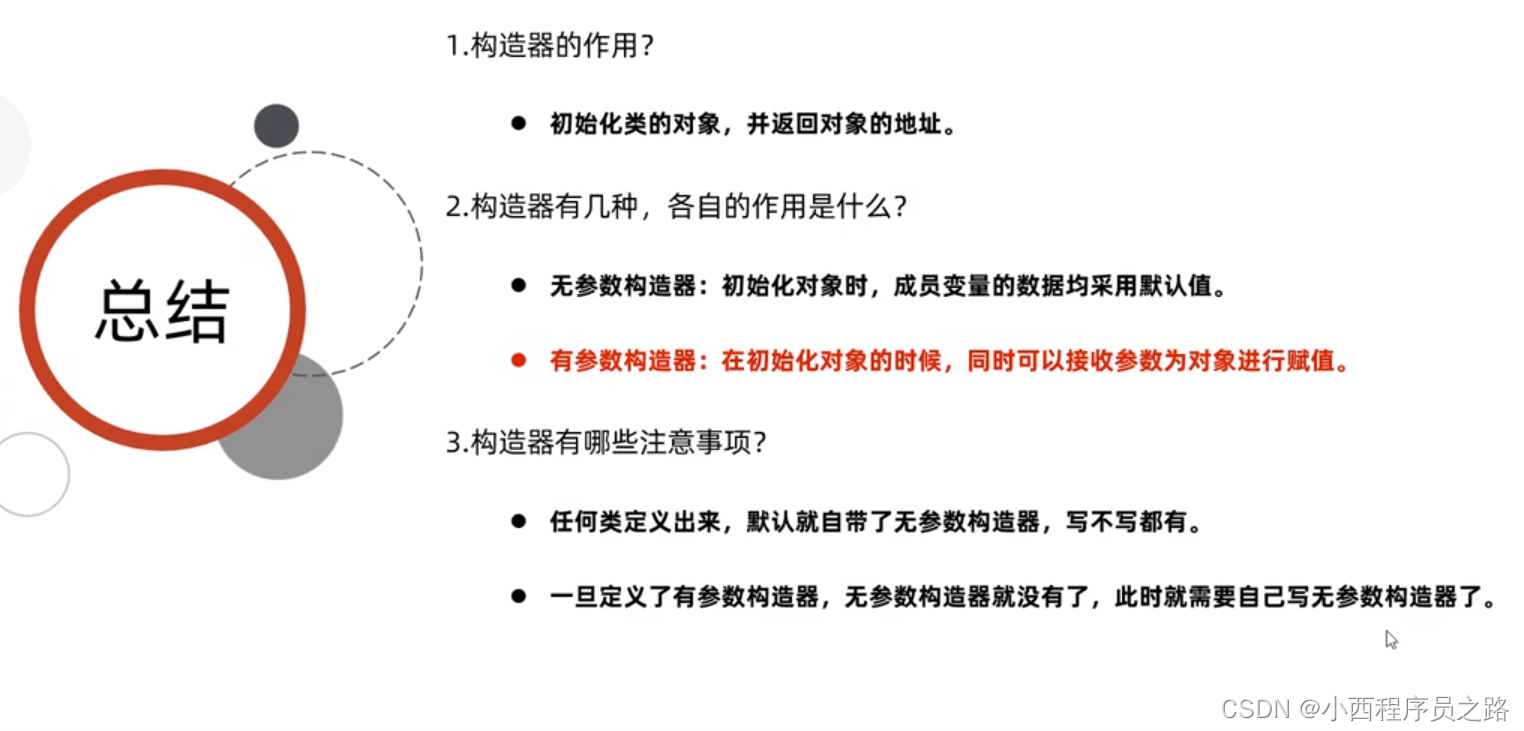 总结

1.构造器的作用?

• 初始化类的对象，并返回对象的地址。

2.构造器有几种，各自的作用是什么?

• 无参数构造器：初始化对象时，成员变量的数据均采用默认值。

• 有参数构造器：在初始化对象的时候，同时可以接收参数为对象进行赋值。

3.构造器有哪些注意事项?

• 任何类定义出来，默认就自带了无参数构造器，写不写都有。

• 一旦定义了有参数构造器，无参数构造器就没有了，此时就需要自己写无参数构造器了。

CSDN @小西程序员之路